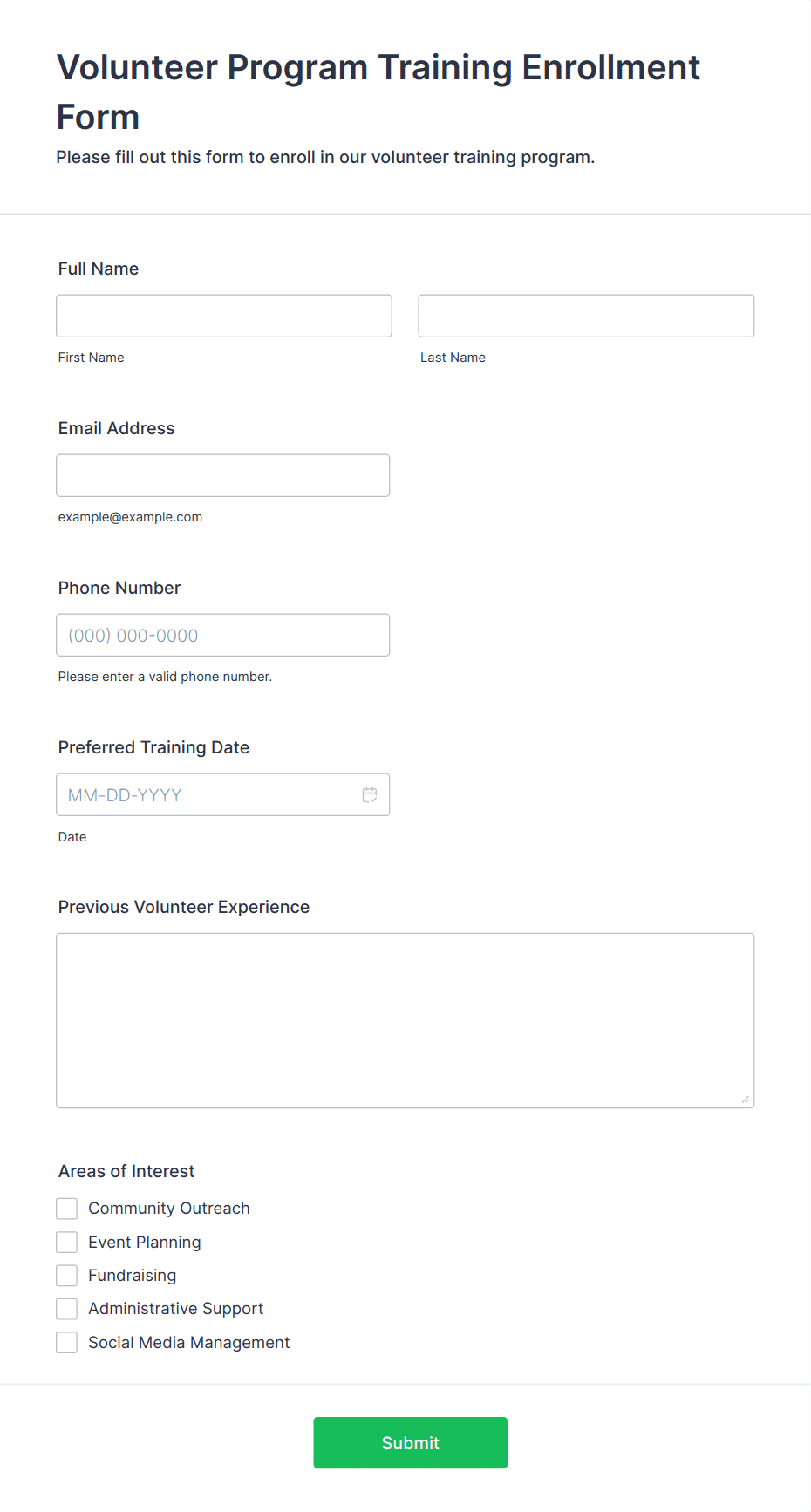 Volunteer Program Training Enrollment Form

Please fill out this form to enroll in our volunteer training program.

Full Name

First Name

Last Name

Email Address

example@example.com

Phone Number

(000) 000-0000

Please enter a valid phone number.

Preferred Training Date

MM-DD-YYYY

Date

Previous Volunteer Experience

Areas of Interest

Community Outreach

Event Planning

Fundraising

Administrative Support

Social Media Management

Submit